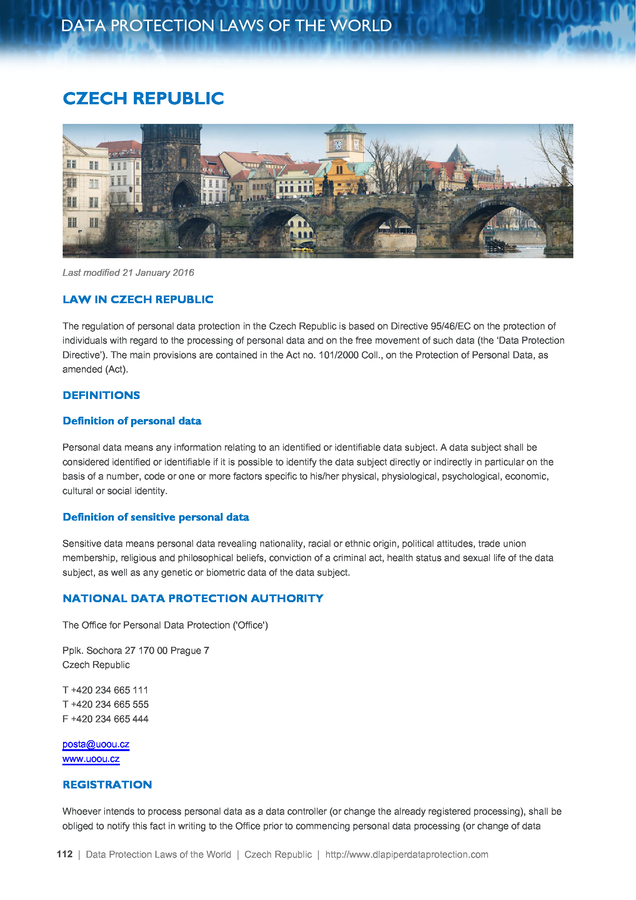 DATA PROTECTION LAWS OF THE WORLD

CZECH REPUBLIC

Last modified 21 January 2016

LAW IN CZECH REPUBLIC

The regulation of personal data protection in the Czech Republic is based on Directive 95/46/EC on the protection of individuals with regard to the processing of personal data and on the free movement of such data (the 'Data Protection Directive'). The main provisions are contained in the Act no. 101/2000 Coll., on the Protection of Personal Data, as amended (Act).

DEFINITIONS

Definition of personal data

Personal data means any information relating to an identified or identifiable data subject. A data subject shall be considered identified or identifiable if it is possible to identify the data subject directly or indirectly in particular on the basis of a number, code or one or more factors specific to his/her physical, physiological, psychological, economic, cultural or social identity.

Definition of sensitive personal data

Sensitive data means personal data revealing nationality, racial or ethnic origin, political attitudes, trade union membership, religious and philosophical beliefs, conviction of a criminal act, health status and sexual life of the data subject, as well as any genetic or biometric data of the data subject.

NATIONAL DATA PROTECTION AUTHORITY

The Office for Personal Data Protection ('Office')

Pplk. Sochora 27 170 00 Prague 7
Czech Republic

T +420 234 665 111
T +420 234 665 555
F +420 234 665 444

posta@uoou.cz
www.uoou.cz

REGISTRATION

Whoever intends to process personal data as a data controller (or change the already registered processing), shall be obliged to notify this fact in writing to the Office prior to commencing personal data processing (or change of data

112 | Data Protection Laws of the World | Czech Republic | http://www.dlapiperdataprotection.com